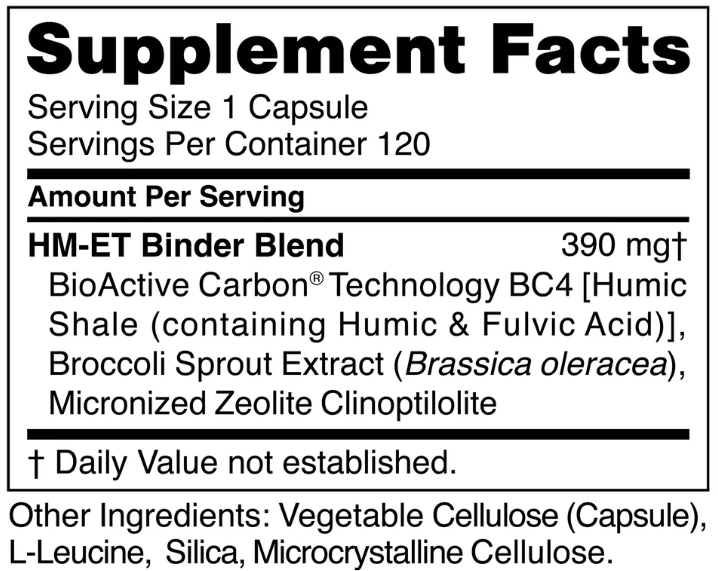 Supplement Facts

Serving Size 1 Capsule
Servings Per Container 120

Amount Per Serving

HM-ET Binder Blend 390 mg†

BioActive Carbon® Technology BC4 [Humic Shale (containing Humic & Fulvic Acid)], Broccoli Sprout Extract (Brassica oleracea), Micronized Zeolite Clinoptilolite

† Daily Value not established.

Other Ingredients: Vegetable Cellulose (Capsule), L-Leucine, Silica, Microcrystalline Cellulose.